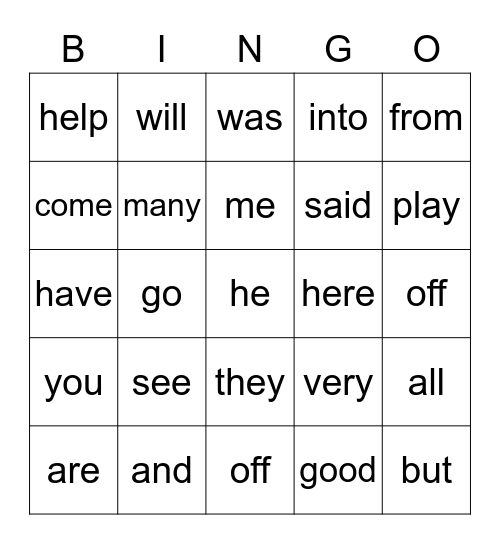 | B | I | N | G | O |
|---|---|---|---|---|
| help | will | was | into | from |
| come | many | me | said | play |
| have | go | he | here | off |
| you | see | they | very | all |
| are | and | off | good | but |